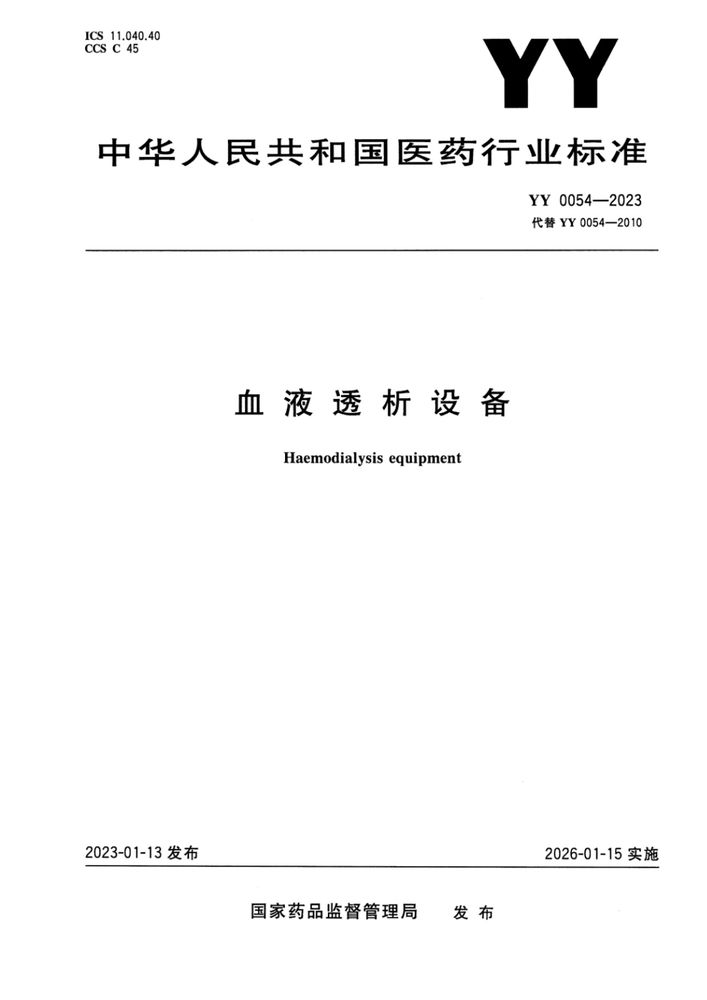 ICS 11.040.40
CCS C 45

YY

中华人民共和国医药行业标准

YY 0054—2023
代替 YY 0054—2010

血液透析设备

Haemodialysis equipment

2023-01-13 发布

2026-01-15 实施

国家药品监督管理局 发布